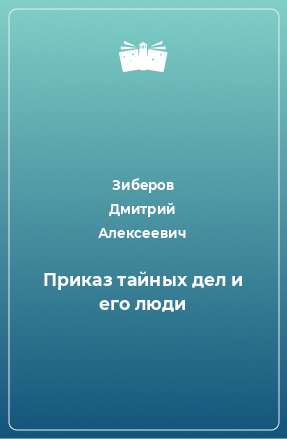 Зиберов Дмитрий Алексеевич

Приказ тайных дел и его люди